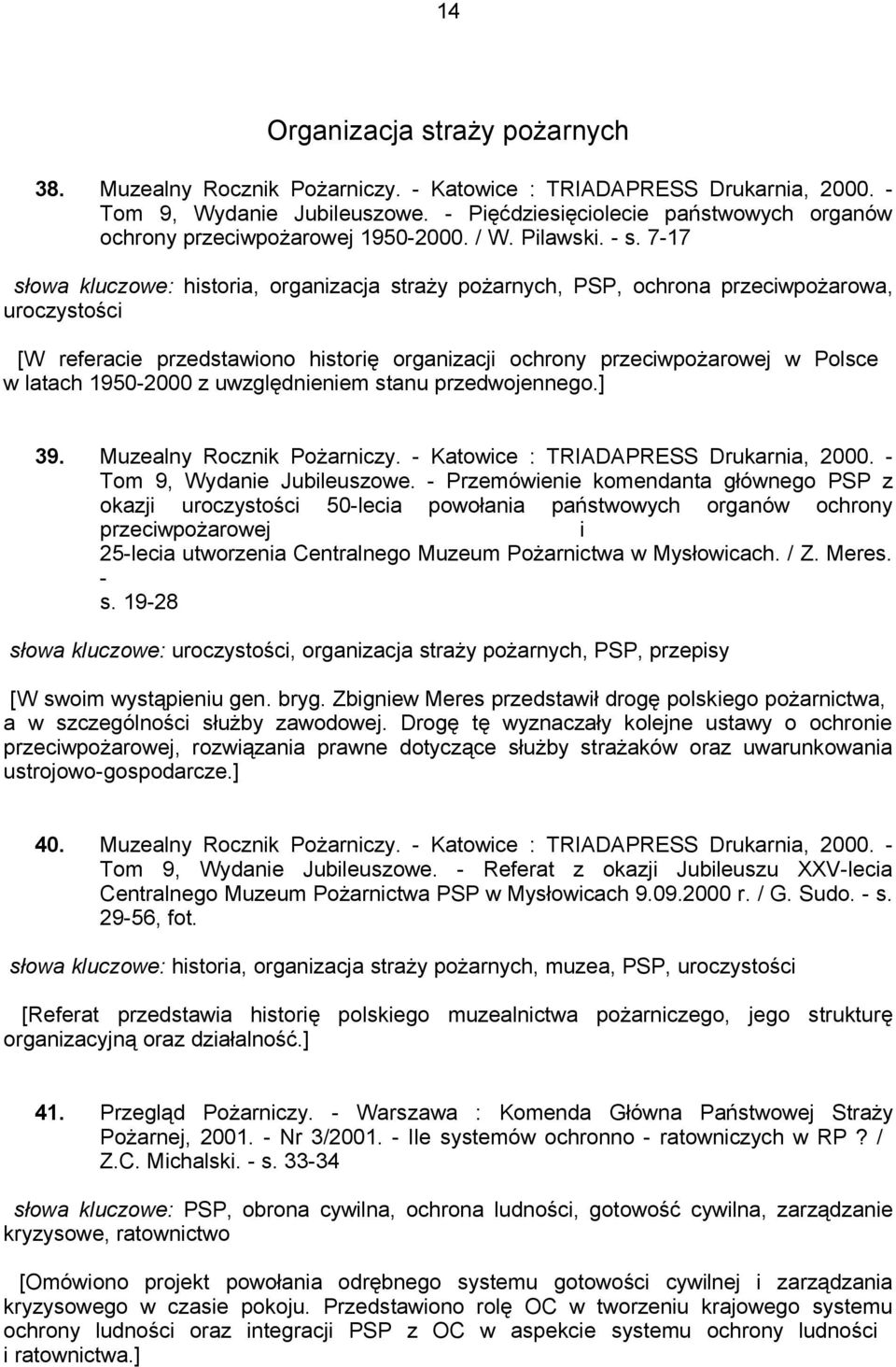 14

Organizacja straży pożarnych

38. Muzealny Rocznik Pożarniczy. - Katowice : TRIADAPRESS Drukarnia, 2000. - Tom 9, Wydanie Jubileuszowe. - Pięćdziesięciolecie państwowych organów ochrony przeciwpożarowej 1950-2000. / W. Pilawski. - s. 7-17

słowa kluczowe: historia, organizacja straży pożarnych, PSP, ochrona przeciwpożarowa, uroczystości

[W referacie przedstawiono historię organizacji ochrony przeciwpożarowej w Polsce w latach 1950-2000 z uwzględnieniem stanu przedwojennego.]

39. Muzealny Rocznik Pożarniczy. - Katowice : TRIADAPRESS Drukarnia, 2000. - Tom 9, Wydanie Jubileuszowe. - Przemówienie komendanta głównego PSP z okazji uroczystości 50-lecia powołania państwowych organów ochrony przeciwpożarowej i 25-lecia utworzenia Centralnego Muzeum Pożarnictwa w Mysłowicach. / Z. Meres. - s. 19-28

słowa kluczowe: uroczystości, organizacja straży pożarnych, PSP, przepisy

[W swoim wystąpieniu gen. bryg. Zbigniew Meres przedstawił drogę polskiego pożarnictwa, a w szczególności służby zawodowej. Drogę tę wyznaczały kolejne ustawy o ochronie przeciwpożarowej, rozwiązania prawne dotyczące służby strażaków oraz uwarunkowania ustrojowo-gospodarcze.]

40. Muzealny Rocznik Pożarniczy. - Katowice : TRIADAPRESS Drukarnia, 2000. - Tom 9, Wydanie Jubileuszowe. - Referat z okazji Jubileuszu XXV-lecia Centralnego Muzeum Pożarnictwa PSP w Mysłowicach 9.09.2000 r. / G. Sudo. - s. 29-56, fot.

słowa kluczowe: historia, organizacja straży pożarnych, muzea, PSP, uroczystości

[Referat przedstawia historię polskiego muzealnictwa pożarniczego, jego strukturę organizacyjną oraz działalność.]

41. Przegląd Pożarniczy. - Warszawa : Komenda Główna Państwowej Straży Pożarnej, 2001. - Nr 3/2001. - Ile systemów ochronno - ratowniczych w RP ? / Z.C. Michalski. - s. 33-34

słowa kluczowe: PSP, obrona cywilna, ochrona ludności, gotowość cywilna, zarządzanie kryzysowe, ratownictwo

[Omówiono projekt powołania odrębnego systemu gotowości cywilnej i zarządzania kryzysowego w czasie pokoju. Przedstawiono rolę OC w tworzeniu krajowego systemu ochrony ludności oraz integracji PSP z OC w aspekcie systemu ochrony ludności i ratownictwa.]